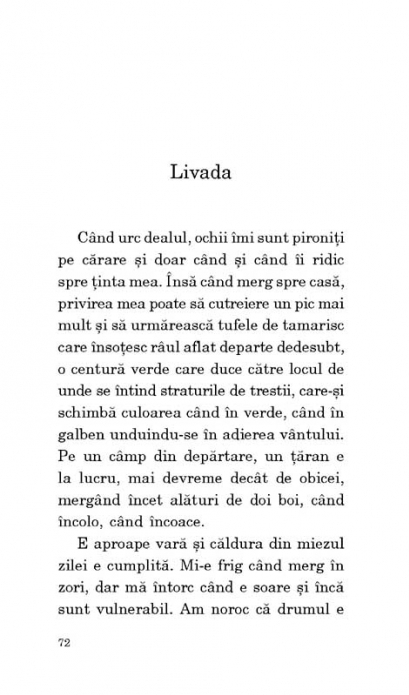 Livada

Când urc dealul, ochii îmi sunt pironiți pe cărare și doar când și când îi ridic spre ținta mea. Însă când merg spre casă, privirea mea poate să cutreiere un pic mai mult și să urmărească tufele de tamarisc care însoțesc râul aflat departe dedesubt, o centură verde care duce către locul de unde se întind straturile de trestii, care-și schimbă culoarea când în verde, când în galben unduindu-se în adierea vântului. Pe un câmp din depărtare, un țăran e la lucru, mai devreme decât de obicei, mergând încet alături de doi boi, când încolo, când încoace.

E aproape vară și căldura din miezul zilei e cumplită. Mi-e frig când merg în zori, dar mă întorc când e soare și încă sunt vulnerabil. Am noroc că drumul e

72